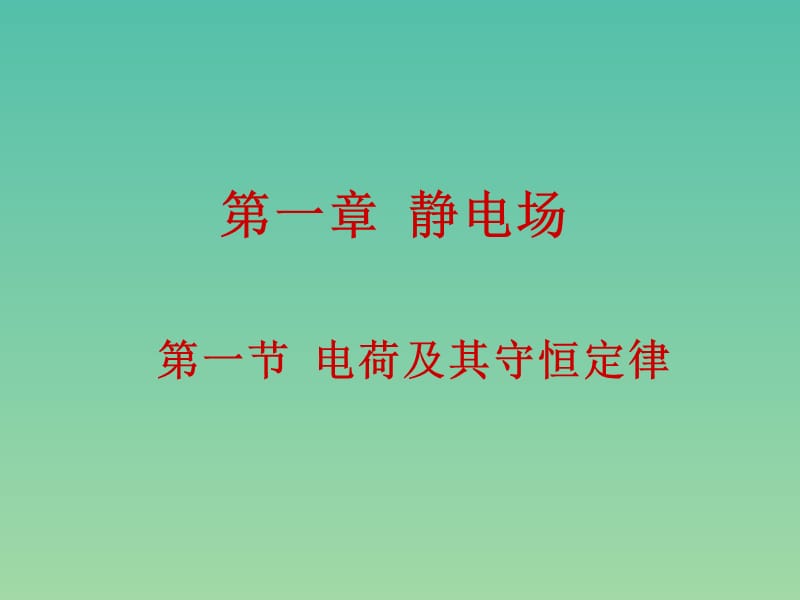 第一章 静电场

第一节 电荷及其守恒定律